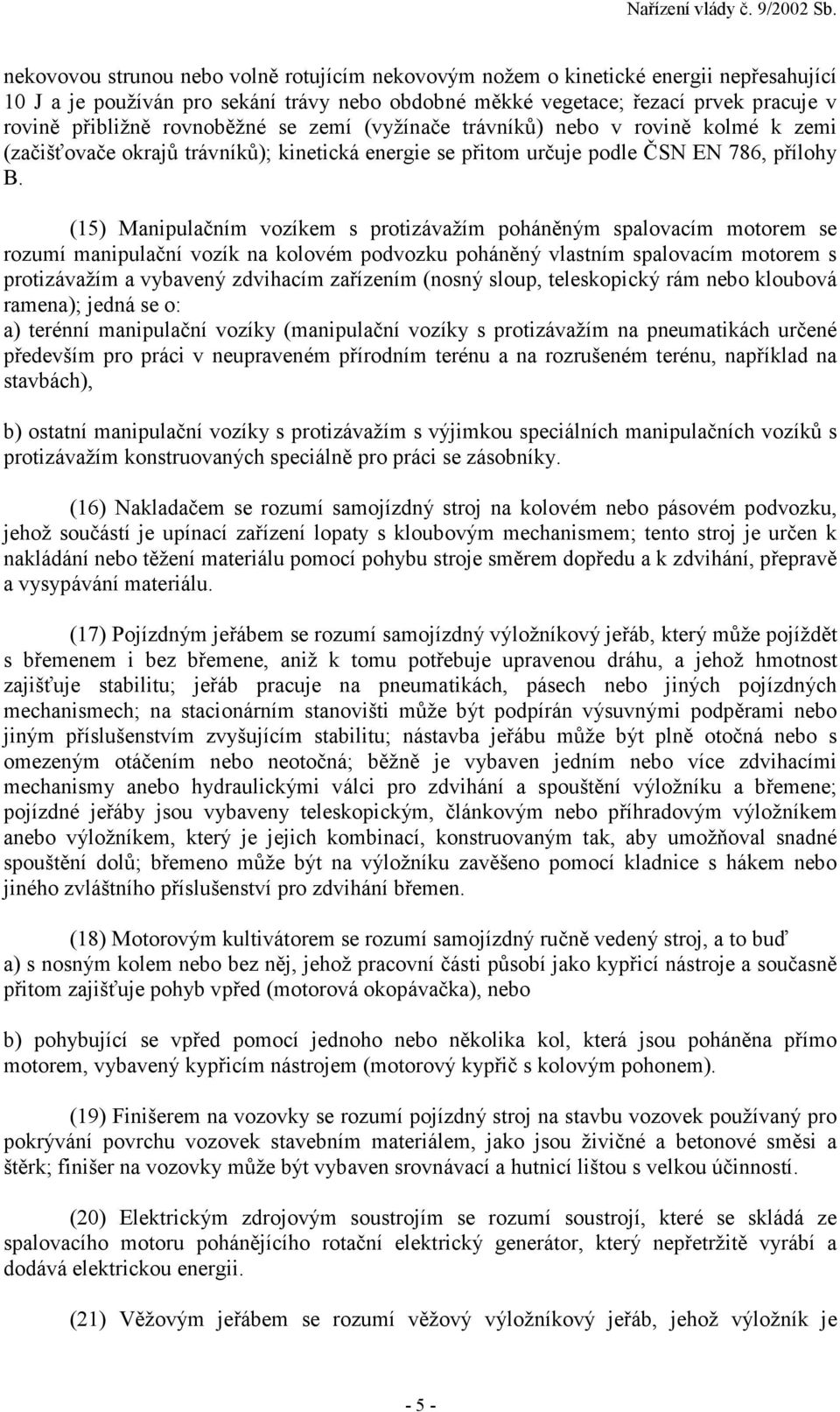 Nařízení vlády č. 9/2002 Sb.

nekovovou strunou nebo volně rotujícím nekovovým nožem o kinetické energii nepřesahující 10 J a je používán pro sekání trávy nebo obdobné měkké vegetace; řezací prvek pracuje v rovině přibližně rovnoběžné se zemí (vyžínače trávníků) nebo v rovině kolmé k zemi (začišťovače okrajů trávníků); kinetická energie se přitom určuje podle ČSN EN 786, přílohy B.

(15) Manipulačním vozíkem s protizávažím poháněným spalovacím motorem se rozumí manipulační vozík na kolovém podvozku poháněný vlastním spalovacím motorem s protizávažím a vybavený zdvihacím zařízením (nosný sloup, teleskopický rám nebo kloubová ramena); jedná se o:
a) terénní manipulační vozíky (manipulační vozíky s protizávažím na pneumatikách určené především pro práci v neupraveném přírodním terénu a na rozrušeném terénu, například na stavbách),

b) ostatní manipulační vozíky s protizávažím s výjimkou speciálních manipulačních vozíků s protizávažím konstruovaných speciálně pro práci se zásobníky.

(16) Nakladačem se rozumí samojízdný stroj na kolovém nebo pásovém podvozku, jehož součástí je upínací zařízení lopaty s kloubovým mechanismem; tento stroj je určen k nakládání nebo těžení materiálu pomocí pohybu stroje směrem dopředu a k zdvihání, přepravě a vysypávání materiálu.

(17) Pojízdným jeřábem se rozumí samojízdný výložníkový jeřáb, který může pojíždět s břemenem i bez břemene, aniž k tomu potřebuje upravenou dráhu, a jehož hmotnost zajišťuje stabilitu; jeřáb pracuje na pneumatikách, pásech nebo jiných pojízdných mechanismech; na stacionárním stanovišti může být podpírán výsuvnými podpěrami nebo jiným příslušenstvím zvyšujícím stabilitu; nástavba jeřábu může být plně otočná nebo s omezeným otáčením nebo neotočná; běžně je vybaven jedním nebo více zdvihacími mechanismy anebo hydraulickými válci pro zdvihání a spouštění výložníku a břemene; pojízdné jeřáby jsou vybaveny teleskopickým, článkovým nebo příhradovým výložníkem anebo výložníkem, který je jejich kombinací, konstruovaným tak, aby umožňoval snadné spouštění dolů; břemeno může být na výložníku zavěšeno pomocí kladnice s hákem nebo jiného zvláštního příslušenství pro zdvihání břemen.

(18) Motorovým kultivátorem se rozumí samojízdný ručně vedený stroj, a to buď
a) s nosným kolem nebo bez něj, jehož pracovní části působí jako kypřicí nástroje a současně přitom zajišťuje pohyb vpřed (motorová okopávačka), nebo

b) pohybující se vpřed pomocí jednoho nebo několika kol, která jsou poháněna přímo motorem, vybavený kypřicím nástrojem (motorový kypřič s kolovým pohonem).

(19) Finišerem na vozovky se rozumí pojízdný stroj na stavbu vozovek používaný pro pokrývání povrchu vozovek stavebním materiálem, jako jsou živičné a betonové směsi a štěrk; finišer na vozovky může být vybaven srovnávací a hutnicí lištou s velkou účinností.

(20) Elektrickým zdrojovým soustrojím se rozumí soustrojí, které se skládá ze spalovacího motoru pohánějícího rotační elektrický generátor, který nepřetržitě vyrábí a dodává elektrickou energii.

(21) Věžovým jeřábem se rozumí věžový výložníkový jeřáb, jehož výložník je

- 5 -